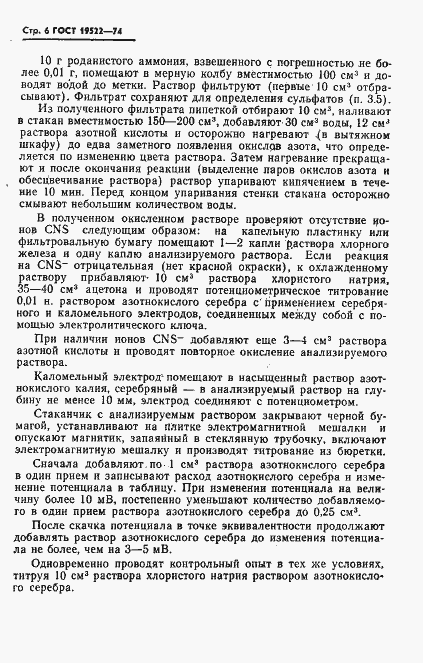 Стр. 6 ГОСТ 19522—74

10 г роданистого аммония, взвешенного с погрешностью не более 0,01 г, помещают в мерную колбу вместимостью 100 см³ и доводят водой до метки. Раствор фильтруют (первые 10 см³ отбрасывают). Фильтрат сохраняют для определения сульфатов (п. 3.5).

Из полученного фильтрата пипеткой отбирают 10 см³, наливают в стакан вместимостью 150—200 см³, добавляют 30 см³ воды, 12 см³ раствора азотной кислоты и осторожно нагревают (в вытяжном шкафу) до едва заметного появления окислов азота, что определяется по изменению цвета раствора. Затем нагревание прекращают и после окончания реакции (выделение паров окислов азота и обесцвечивание раствора) раствор упаривают кипячением в течение 10 мин. Перед концом упаривания стенки стакана осторожно смывают небольшим количеством воды.

В полученном окисленном растворе проверяют отсутствие ионов CNS следующим образом: на капельную пластинку или фильтровальную бумагу помещают 1—2 капли раствора хлорного железа и одну каплю анализируемого раствора. Если реакция на CNS⁻ отрицательная (нет красной окраски), к охлажденному раствору прибавляют 10 см³ раствора хлористого натрия, 35—40 см³ ацетона и проводят потенциометрическое титрование 0,01 н. раствором азотнокислого серебра с применением серебряного и каломельного электродов, соединенных между собой с помощью электролитического ключа.

При наличии ионов CNS⁻ добавляют еще 3—4 см³ раствора азотной кислоты и проводят повторное окисление анализируемого раствора.

Каломельный электрод помещают в насыщенный раствор азотнокислого калия, серебряный — в анализируемый раствор на глубину не менее 10 мм, электрод соединяют с потенциометром.

Стаканчик с анализируемым раствором закрывают черной бумагой, устанавливают на плитке электромагнитной мешалки и опускают магнитик, запаянный в стеклянную трубочку, включают электромагнитную мешалку и производят титрование из бюретки.

Сначала добавляют по 1 см³ раствора азотнокислого серебра в один прием и записывают расход азотнокислого серебра и изменение потенциала в таблицу. При изменении потенциала на величину более 10 мВ, постепенно уменьшают количество добавляемого в один прием раствора азотнокислого серебра до 0,25 см³.

После скачка потенциала в точке эквивалентности продолжают добавлять раствор азотнокислого серебра до изменения потенциала не более, чем на 3—5 мВ.

Одновременно проводят контрольный опыт в тех же условиях, титруя 10 см³ раствора хлористого натрия раствором азотнокислого серебра.